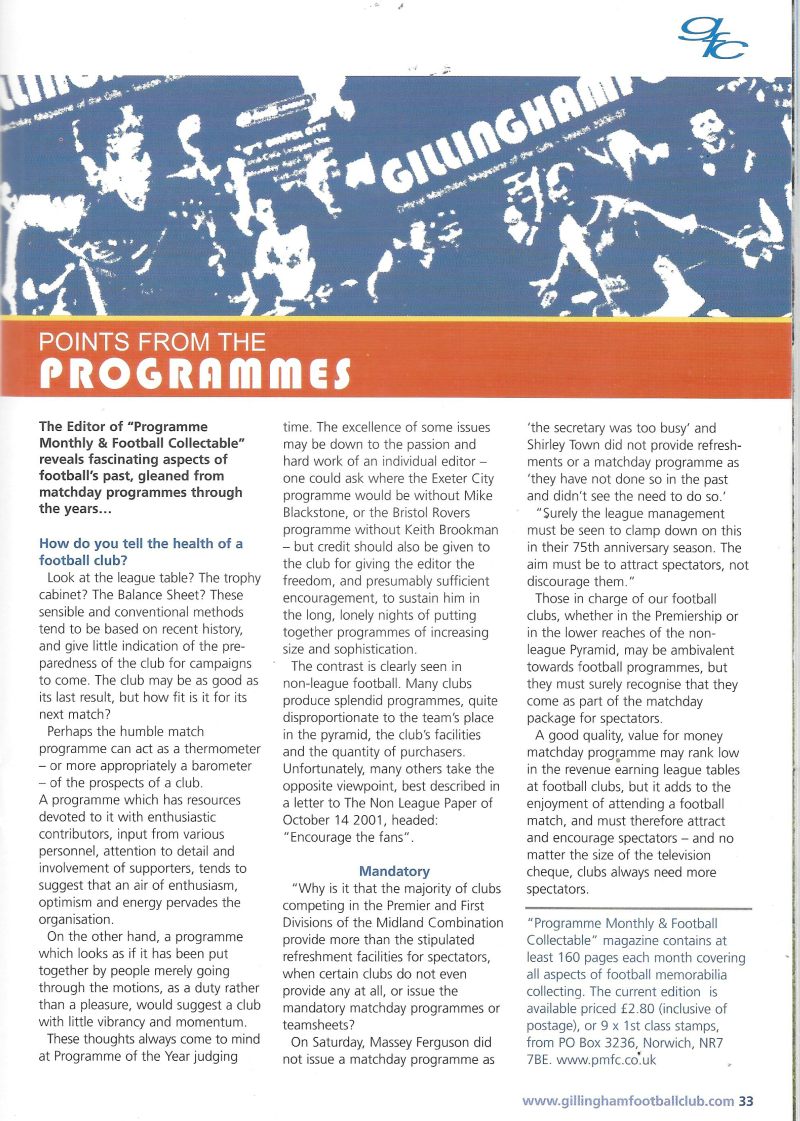 gfc

GILLINGHAM

POINTS FROM THE
PROGRAMMES

The Editor of "Programme Monthly & Football Collectable" reveals fascinating aspects of football's past, gleaned from matchday programmes through the years...

How do you tell the health of a football club?

Look at the league table? The trophy cabinet? The Balance Sheet? These sensible and conventional methods tend to be based on recent history, and give little indication of the preparedness of the club for campaigns to come. The club may be as good as its last result, but how fit is it for its next match?

Perhaps the humble match programme can act as a thermometer – or more appropriately a barometer – of the prospects of a club. A programme which has resources devoted to it with enthusiastic contributors, input from various personnel, attention to detail and involvement of supporters, tends to suggest that an air of enthusiasm, optimism and energy pervades the organisation.

On the other hand, a programme which looks as if it has been put together by people merely going through the motions, as a duty rather than a pleasure, would suggest a club with little vibrancy and momentum.

These thoughts always come to mind at Programme of the Year judging time. The excellence of some issues may be down to the passion and hard work of an individual editor – one could ask where the Exeter City programme would be without Mike Blackstone, or the Bristol Rovers programme without Keith Brookman – but credit should also be given to the club for giving the editor the freedom, and presumably sufficient encouragement, to sustain him in the long, lonely nights of putting together programmes of increasing size and sophistication.

The contrast is clearly seen in non-league football. Many clubs produce splendid programmes, quite disproportionate to the team's place in the pyramid, the club's facilities and the quantity of purchasers. Unfortunately, many others take the opposite viewpoint, best described in a letter to The Non League Paper of October 14 2001, headed: "Encourage the fans".

Mandatory

"Why is it that the majority of clubs competing in the Premier and First Divisions of the Midland Combination provide more than the stipulated refreshment facilities for spectators, when certain clubs do not even provide any at all, or issue the mandatory matchday programmes or teamsheets?

On Saturday, Massey Ferguson did not issue a matchday programme as 'the secretary was too busy' and Shirley Town did not provide refreshments or a matchday programme as 'they have not done so in the past and didn't see the need to do so.'

"Surely the league management must be seen to clamp down on this in their 75th anniversary season. The aim must be to attract spectators, not discourage them."

Those in charge of our football clubs, whether in the Premiership or in the lower reaches of the non-league Pyramid, may be ambivalent towards football programmes, but they must surely recognise that they come as part of the matchday package for spectators.

A good quality, value for money matchday programme may rank low in the revenue earning league tables at football clubs, but it adds to the enjoyment of attending a football match, and must therefore attract and encourage spectators – and no matter the size of the television cheque, clubs always need more spectators.

"Programme Monthly & Football Collectable" magazine contains at least 160 pages each month covering all aspects of football memorabilia collecting. The current edition is available priced £2.80 (inclusive of postage), or 9 x 1st class stamps, from PO Box 3236, Norwich, NR7 7BE. www.pmfc.co.uk

www.gillinghamfootballclub.com 33